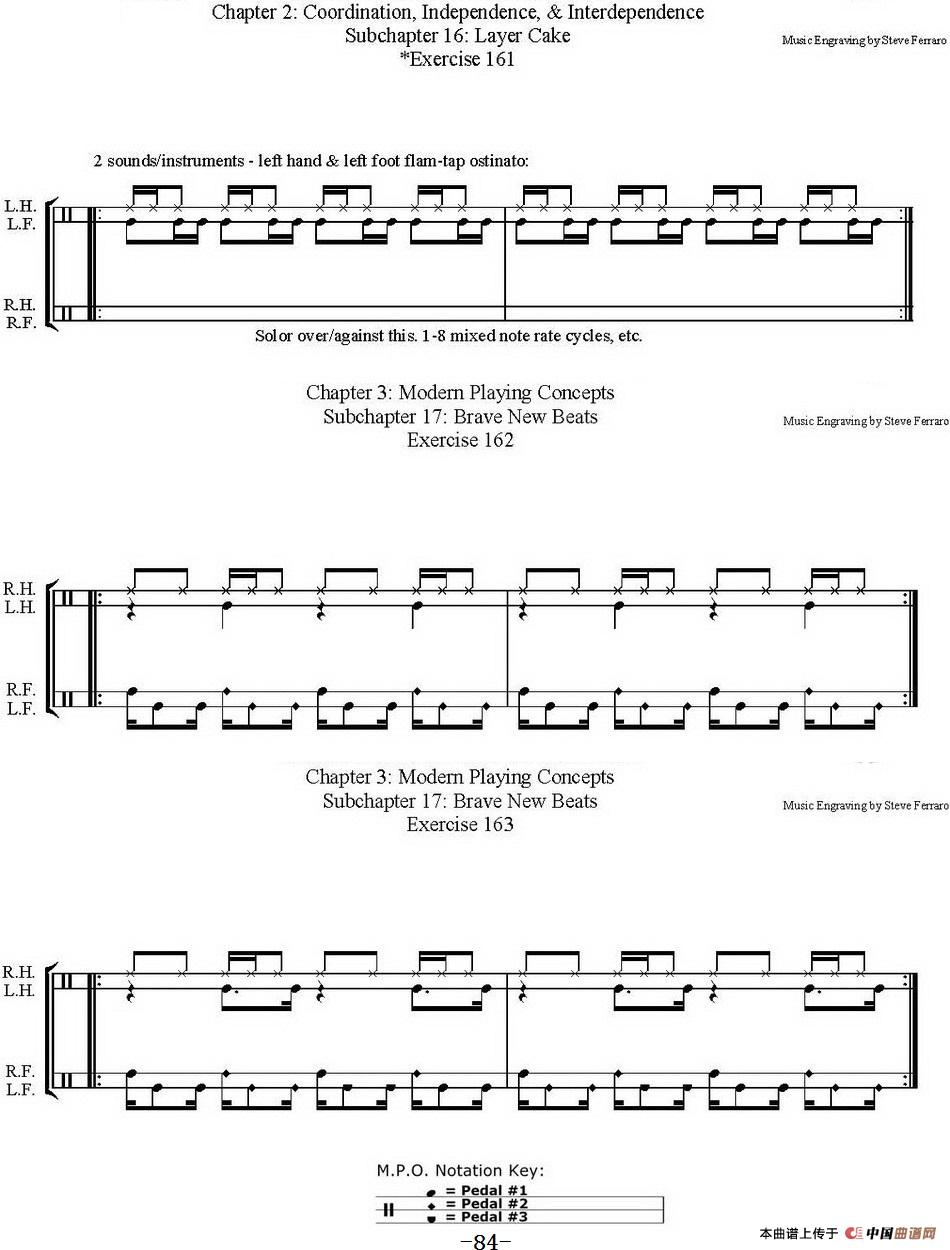 Chapter 2: Coordination, Independence, & Interdependence
Subchapter 16: Layer Cake
*Exercise 161

Music Engraving by Steve Ferraro

2 sounds/instruments - left hand & left foot flam-tap ostinato:

L.H.
L.F.

R.H.
R.F.

Solor over/against this. 1-8 mixed note rate cycles, etc.

Chapter 3: Modern Playing Concepts
Subchapter 17: Brave New Beats
Exercise 162

Music Engraving by Steve Ferraro

R.H.
L.H.

R.F.
L.F.

Chapter 3: Modern Playing Concepts
Subchapter 17: Brave New Beats
Exercise 163

Music Engraving by Steve Ferraro

R.H.
L.H.

R.F.
L.F.

M.P.O. Notation Key:
= Pedal #1
= Pedal #2
= Pedal #3

-84-

本曲谱上传于 中国曲谱网